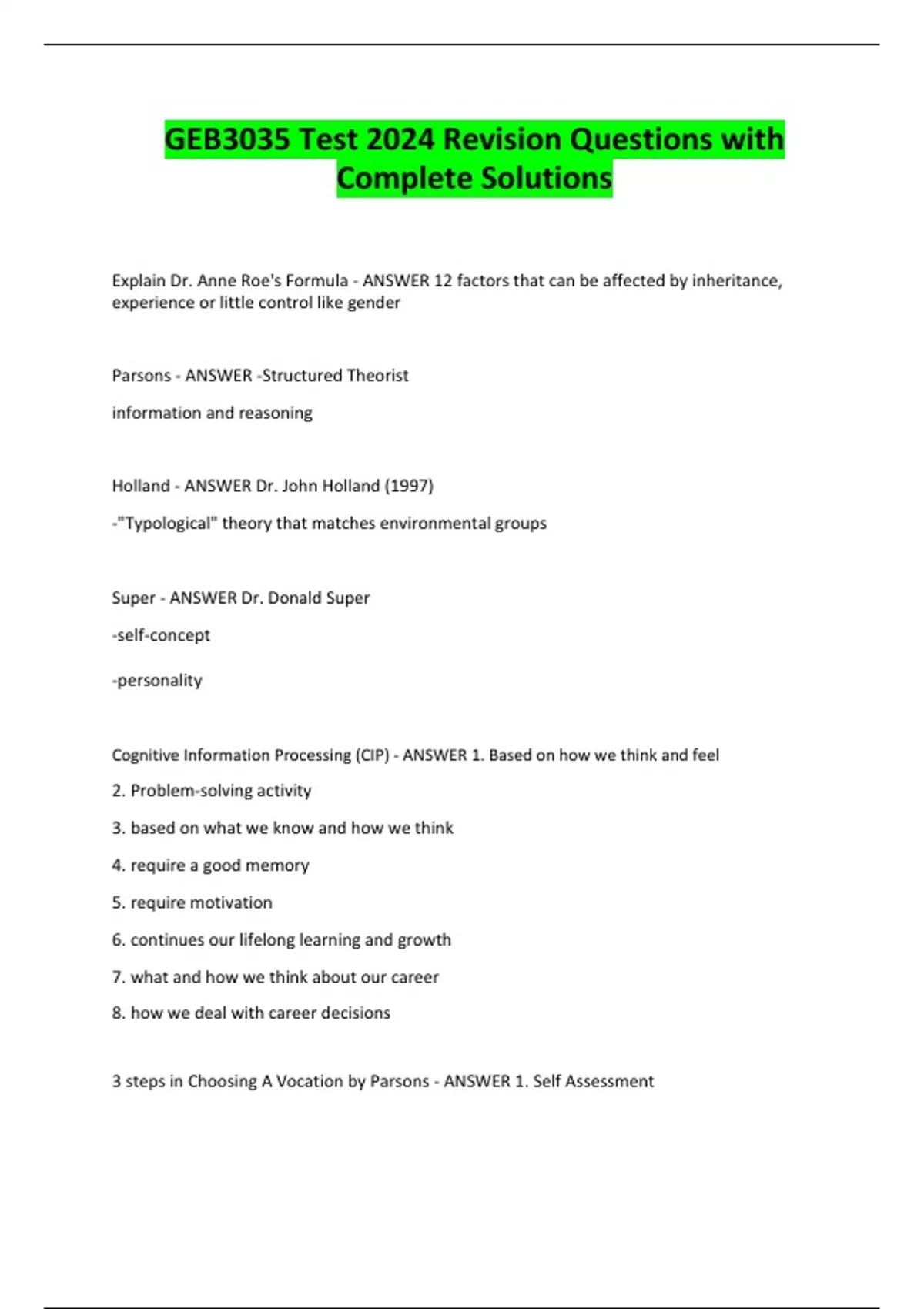 GEB3035 Test 2024 Revision Questions with Complete Solutions

Explain Dr. Anne Roe's Formula - ANSWER 12 factors that can be affected by inheritance, experience or little control like gender

Parsons - ANSWER -Structured Theorist

information and reasoning

Holland - ANSWER Dr. John Holland (1997)

-"Typological" theory that matches environmental groups

Super - ANSWER Dr. Donald Super

-self-concept

-personality

Cognitive Information Processing (CIP) - ANSWER 1. Based on how we think and feel

2. Problem-solving activity

3. based on what we know and how we think

4. require a good memory

5. require motivation

6. continues our lifelong learning and growth

7. what and how we think about our career

8. how we deal with career decisions

3 steps in Choosing A Vocation by Parsons - ANSWER 1. Self Assessment